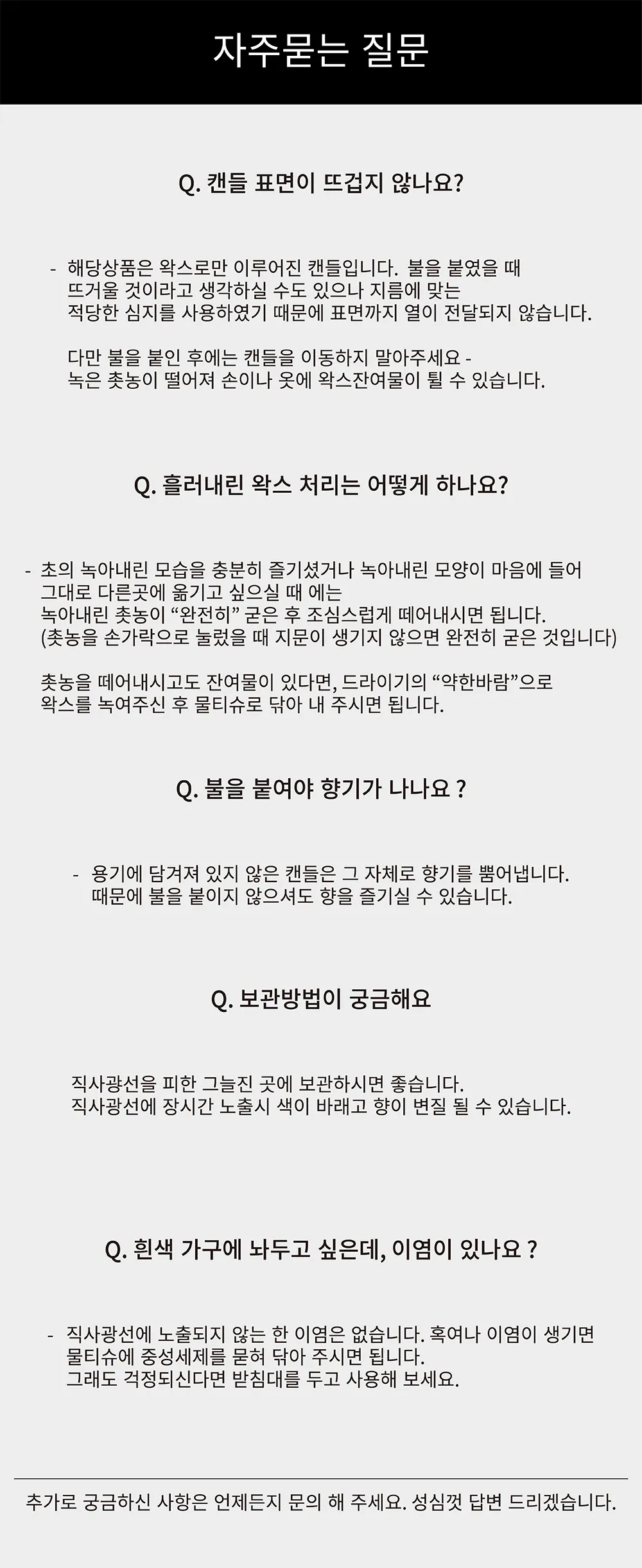 자주묻는 질문

Q. 캔들 표면이 뜨겁지 않나요?

- 해당상품은 왁스로만 이루어진 캔들입니다. 불을 붙였을 때 뜨거울 것이라고 생각하실 수도 있으나 지름에 맞는 적당한 심지를 사용하였기 때문에 표면까지 열이 전달되지 않습니다.

다만 불을 붙인 후에는 캔들을 이동하지 말아주세요 - 녹은 촛농이 떨어져 손이나 옷에 왁스잔여물이 튈 수 있습니다.

Q. 흘러내린 왁스 처리는 어떻게 하나요?

- 초의 녹아내린 모습을 충분히 즐기셨거나 녹아내린 모양이 마음에 들어 그대로 다른곳에 옮기고 싶으실 때 에는 녹아내린 촛농이 “완전히” 굳은 후 조심스럽게 떼어내시면 됩니다. (촛농을 손가락으로 눌렀을 때 지문이 생기지 않으면 완전히 굳은 것입니다)

촛농을 떼어내시고도 잔여물이 있다면, 드라이기의 “약한바람”으로 왁스를 녹여주신 후 물티슈로 닦아 내 주시면 됩니다.

Q. 불을 붙여야 향기가 나나요 ?

- 용기에 담겨져 있지 않은 캔들은 그 자체로 향기를 뿜어냅니다. 때문에 불을 붙이지 않으셔도 향을 즐기실 수 있습니다.

Q. 보관방법이 궁금해요

직사광선을 피한 그늘진 곳에 보관하시면 좋습니다. 직사광선에 장시간 노출시 색이 바래고 향이 변질 될 수 있습니다.

Q. 흰색 가구에 놔두고 싶은데, 이염이 있나요 ?

- 직사광선에 노출되지 않는 한 이염은 없습니다. 혹여나 이염이 생기면 물티슈에 중성세제를 묻혀 닦아 주시면 됩니다. 그래도 걱정되신다면 받침대를 두고 사용해 보세요.

추가로 궁금하신 사항은 언제든지 문의 해 주세요. 성심껏 답변 드리겠습니다.